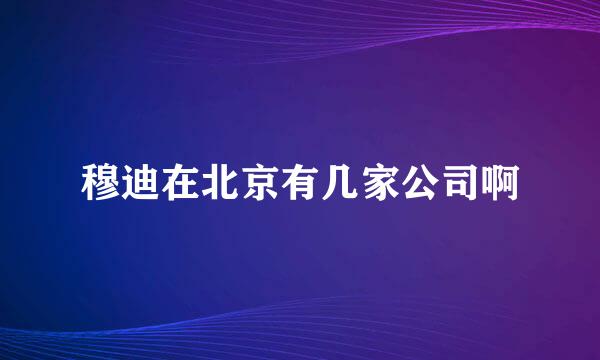 穆迪在北京有几家公司啊